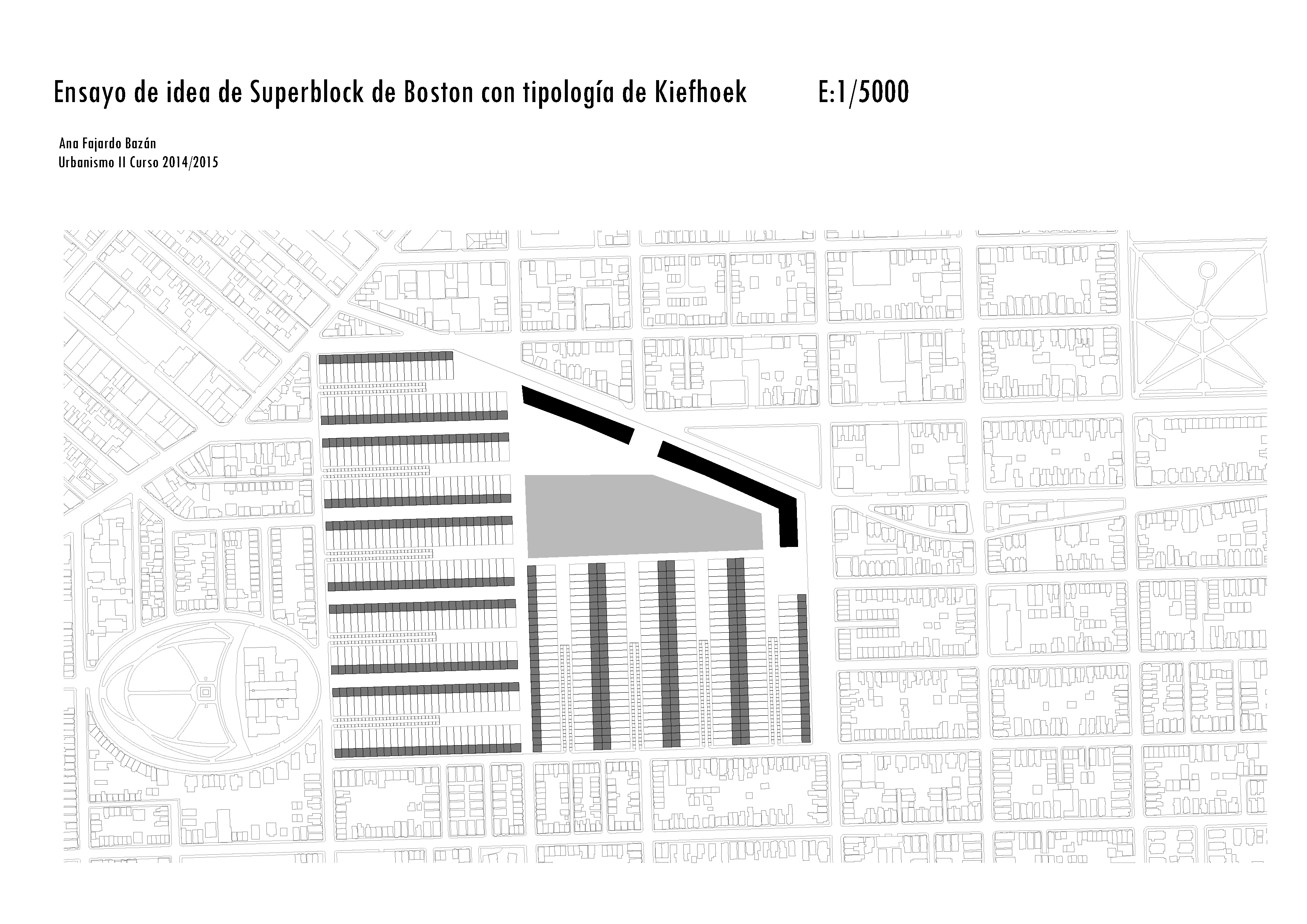 Ensayo de idea de Superblock de Boston con tipología de Kiefhoek E:1/5000

Ana Fajardo Bazán
Urbanismo II Curso 2014/2015